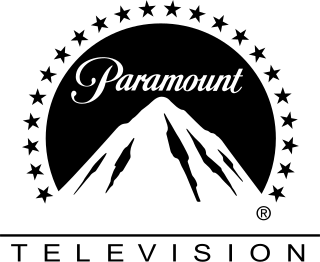 Paramount
®
TELEVISION